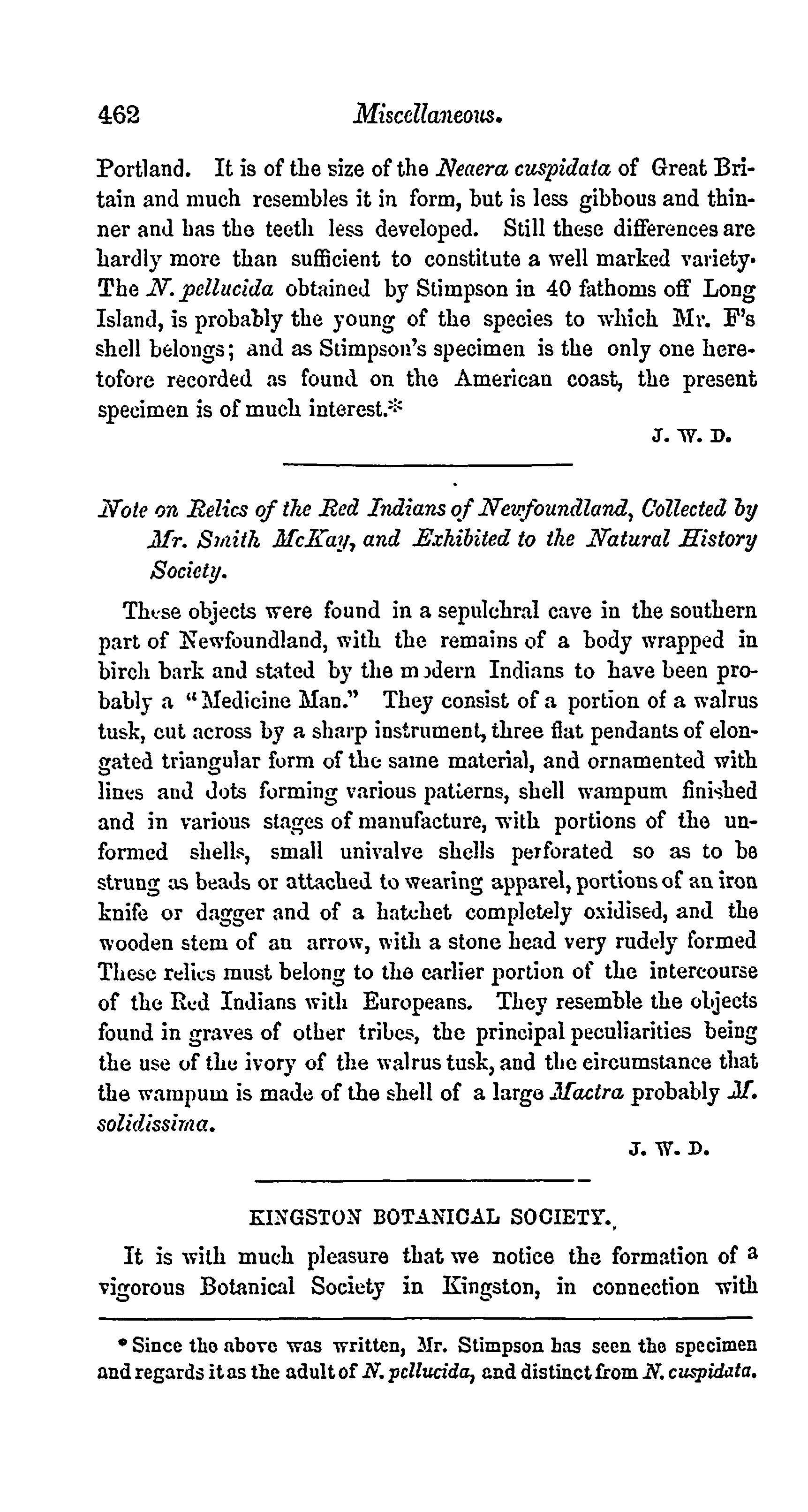 462 Miscellaneous.

Portland. It is of the size of the Neaera cuspidata of Great Britain and much resembles it in form, but is less gibbous and thinner and has the teeth less developed. Still these differences are hardly more than sufficient to constitute a well marked variety. The N. pellucida obtained by Stimpson in 40 fathoms off Long Island, is probably the young of the species to which Mr. F's shell belongs; and as Stimpson's specimen is the only one heretofore recorded as found on the American coast, the present specimen is of much interest.*

J. W. D.

Note on Relics of the Red Indians of Newfoundland, Collected by Mr. Smith McKay, and Exhibited to the Natural History Society.

These objects were found in a sepulchral cave in the southern part of Newfoundland, with the remains of a body wrapped in birch bark and stated by the modern Indians to have been probably a "Medicine Man." They consist of a portion of a walrus tusk, cut across by a sharp instrument, three flat pendants of elongated triangular form of the same material, and ornamented with lines and dots forming various patterns, shell wampum finished and in various stages of manufacture, with portions of the unformed shells, small univalve shells perforated so as to be strung as beads or attached to wearing apparel, portions of an iron knife or dagger and of a hatchet completely oxidised, and the wooden stem of an arrow, with a stone head very rudely formed These relics must belong to the earlier portion of the intercourse of the Red Indians with Europeans. They resemble the objects found in graves of other tribes, the principal peculiarities being the use of the ivory of the walrus tusk, and the circumstance that the wampum is made of the shell of a large Mactra probably M. solidissima.

J. W. D.

KINGSTON BOTANICAL SOCIETY.

It is with much pleasure that we notice the formation of a vigorous Botanical Society in Kingston, in connection with

* Since the above was written, Mr. Stimpson has seen the specimen and regards it as the adult of N. pellucida, and distinct from N. cuspidata.